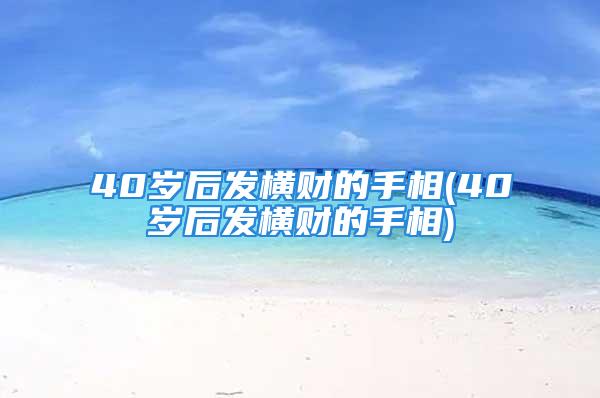 40岁后发横财的手相(40岁后发横财的手相)